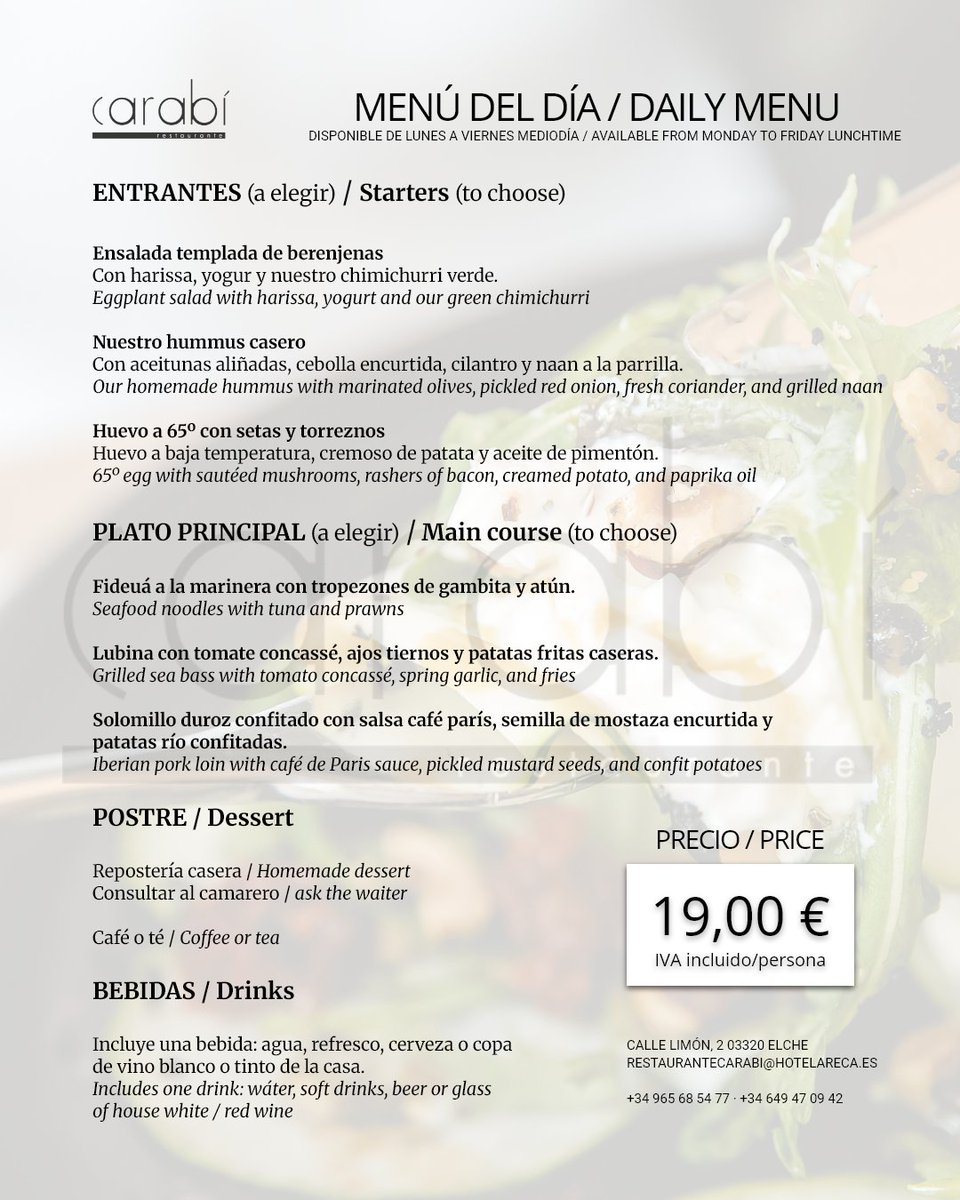 carabí
restaurante

MENÚ DEL DÍA / DAILY MENU
DISPONIBLE DE LUNES A VIERNES MEDIODÍA / AVAILABLE FROM MONDAY TO FRIDAY LUNCHTIME

ENTRANTES (a elegir) / Starters (to choose)

Ensalada templada de berenjenas
Con harissa, yogur y nuestro chimichurri verde.
Eggplant salad with harissa, yogurt and our green chimichurri

Nuestro hummus casero
Con aceitunas aliñadas, cebolla encurtida, cilantro y naan a la parrilla.
Our homemade hummus with marinated olives, pickled red onion, fresh coriander, and grilled naan

Huevo a 65º con setas y torreznos
Huevo a baja temperatura, cremoso de patata y aceite de pimentón.
65º egg with sautéed mushrooms, rashers of bacon, creamed potato, and paprika oil

PLATO PRINCIPAL (a elegir) / Main course (to choose)

Fideuá a la marinera con tropezones de gambita y atún.
Seafood noodles with tuna and prawns

Lubina con tomate concassé, ajos tiernos y patatas fritas caseras.
Grilled sea bass with tomato concassé, spring garlic, and fries

Solomillo duroz confitado con salsa café parís, semilla de mostaza encurtida y patatas río confitadas.
Iberian pork loin with café de Paris sauce, pickled mustard seeds, and confit potatoes

POSTRE / Dessert

Repostería casera / Homemade dessert
Consultar al camarero / ask the waiter

Café o té / Coffee or tea

BEBIDAS / Drinks

Incluye una bebida: agua, refresco, cerveza o copa de vino blanco o tinto de la casa.
Includes one drink: wáter, soft drinks, beer or glass of house white / red wine

PRECIO / PRICE

19,00 €
IVA incluido/persona

CALLE LIMÓN, 2 03320 ELCHE
RESTAURANTECARABI@HOTELARECA.ES

+34 965 68 54 77 · +34 649 47 09 42